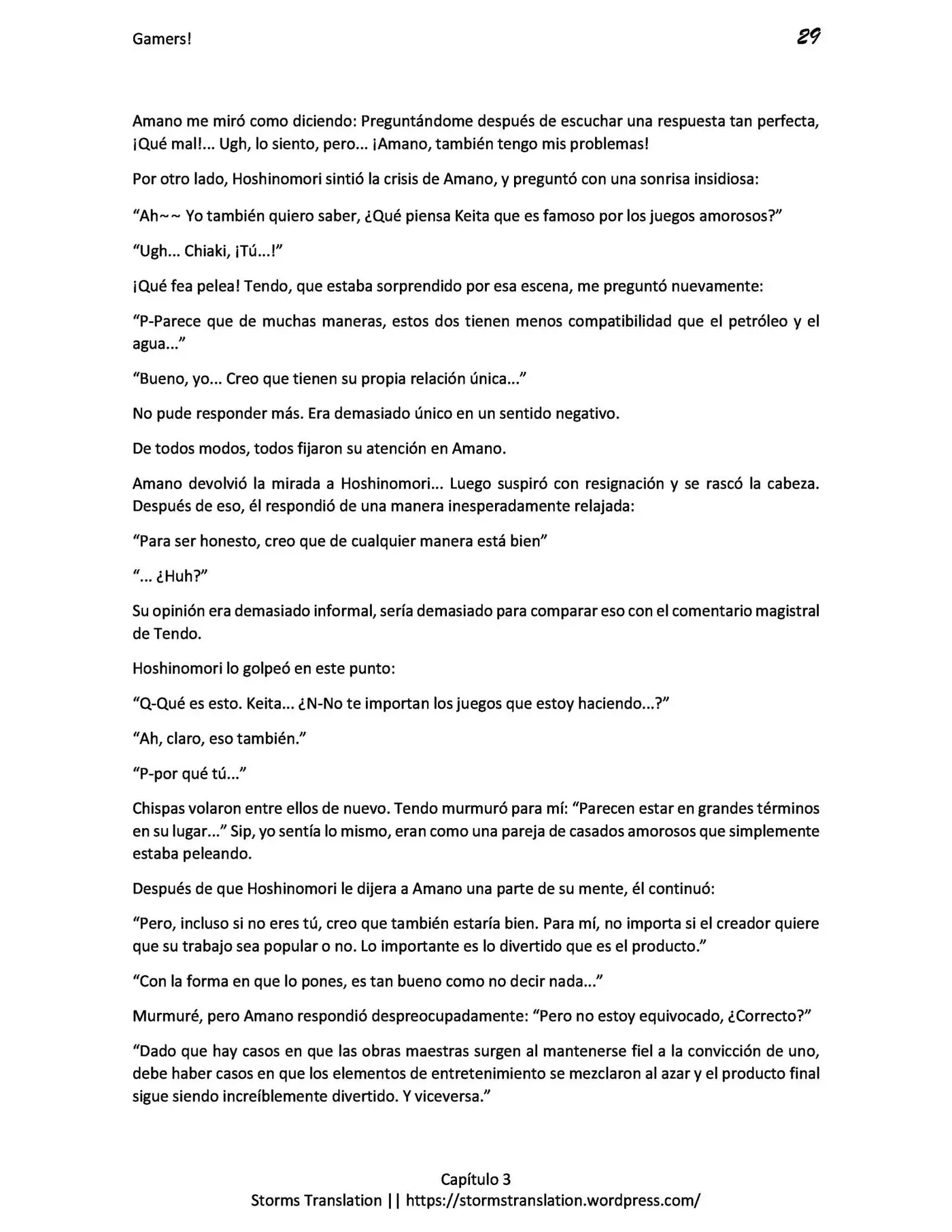 Gamers!

29

Amano me miró como diciendo: Preguntándome después de escuchar una respuesta tan perfecta, ¡Qué mal!... Ugh, lo siento, pero... ¡Amano, también tengo mis problemas!

Por otro lado, Hoshinomori sintió la crisis de Amano, y preguntó con una sonrisa insidiosa:

"Ah~~ Yo también quiero saber, ¿Qué piensa Keita que es famoso por los juegos amorosos?"

"Ugh... Chiaki, ¡Tú...!"

¡Qué fea pelea! Tendo, que estaba sorprendido por esa escena, me preguntó nuevamente:

"P-Parece que de muchas maneras, estos dos tienen menos compatibilidad que el petróleo y el agua..."

"Bueno, yo... Creo que tienen su propia relación única..."

No pude responder más. Era demasiado único en un sentido negativo.

De todos modos, todos fijaron su atención en Amano.

Amano devolvió la mirada a Hoshinomori... Luego suspiró con resignación y se rascó la cabeza. Después de eso, él respondió de una manera inesperadamente relajada:

"Para ser honesto, creo que de cualquier manera está bien"

"... ¿Huh?"

Su opinión era demasiado informal, sería demasiado para comparar eso con el comentario magistral de Tendo.

Hoshinomori lo golpeó en este punto:

"Q-Qué es esto. Keita... ¿N-No te importan los juegos que estoy haciendo...?"

"Ah, claro, eso también."

"P-por qué tú..."

Chispas volaron entre ellos de nuevo. Tendo murmuró para mí: "Parecen estar en grandes términos en su lugar..." Sip, yo sentía lo mismo, eran como una pareja de casados amorosos que simplemente estaba peleando.

Después de que Hoshinomori le dijera a Amano una parte de su mente, él continuó:

"Pero, incluso si no eres tú, creo que también estaría bien. Para mí, no importa si el creador quiere que su trabajo sea popular o no. Lo importante es lo divertido que es el producto."

"Con la forma en que lo pones, es tan bueno como no decir nada..."

Murmuré, pero Amano respondió despreocupadamente: "Pero no estoy equivocado, ¿Correcto?"

"Dado que hay casos en que las obras maestras surgen al mantenerse fiel a la convicción de uno, debe haber casos en que los elementos de entretenimiento se mezclaron al azar y el producto final sigue siendo increíblemente divertido. Y viceversa."

Capítulo 3
Storms Translation || https://stormstranslation.wordpress.com/